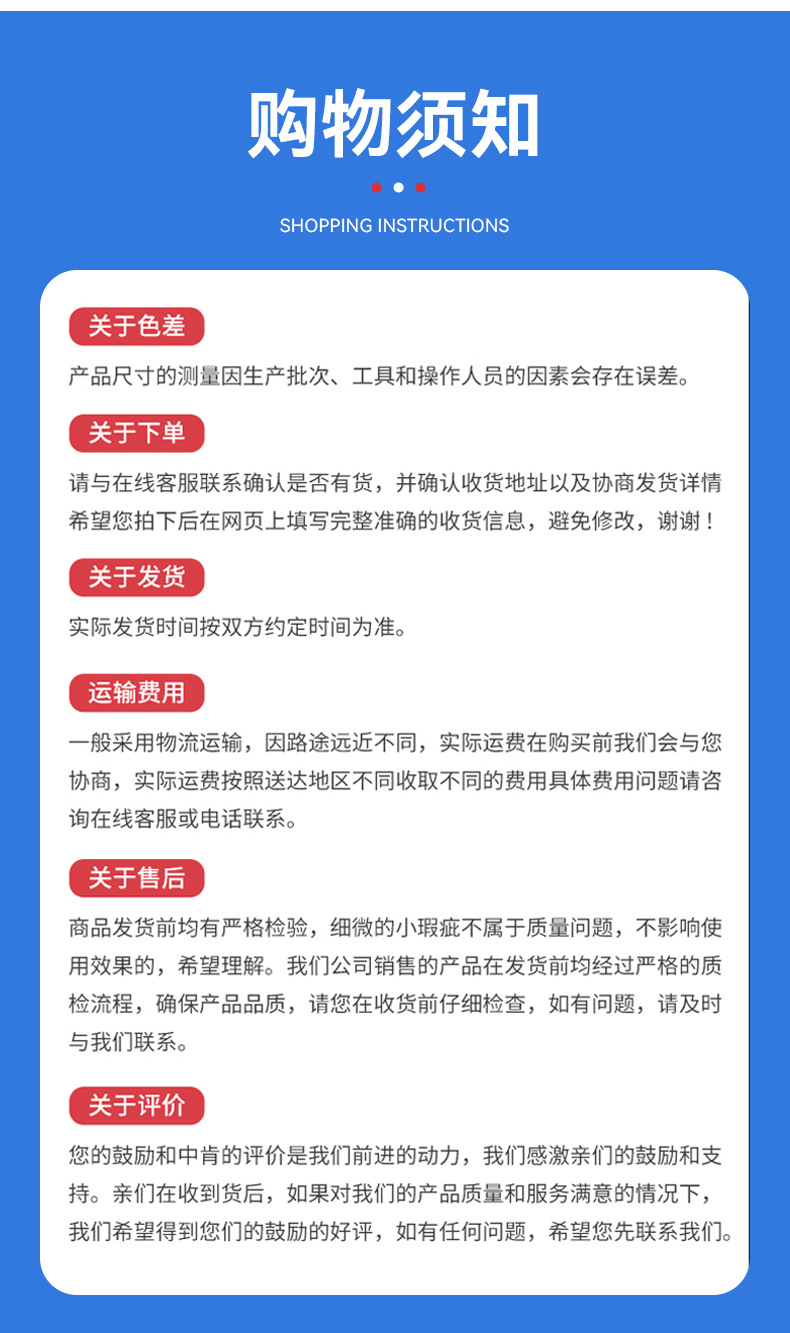 购物须知

SHOPPING INSTRUCTIONS

关于色差

产品尺寸的测量因生产批次、工具和操作人员的因素会存在误差。

关于下单

请与在线客服联系确认是否有货，并确认收货地址以及协商发货详情希望您拍下后在网页上填写完整准确的收货信息，避免修改，谢谢！

关于发货

实际发货时间按双方约定时间为准。

运输费用

一般采用物流运输，因路途远近不同，实际运费在购买前我们会与您协商，实际运费按照送达地区不同收取不同的费用具体费用问题请咨询在线客服或电话联系。

关于售后

商品发货前均有严格检验，细微的小瑕疵不属于质量问题，不影响使用效果的，希望理解。我们公司销售的产品在发货前均经过严格的质检流程，确保产品品质，请您在收货前仔细检查，如有问题，请及时与我们联系。

关于评价

您的鼓励和中肯的评价是我们前进的动力，我们感激亲们的鼓励和支持。亲们在收到货后，如果对我们的产品质量和服务满意的情况下，我们希望得到您们的鼓励的好评，如有任何问题，希望您先联系我们。